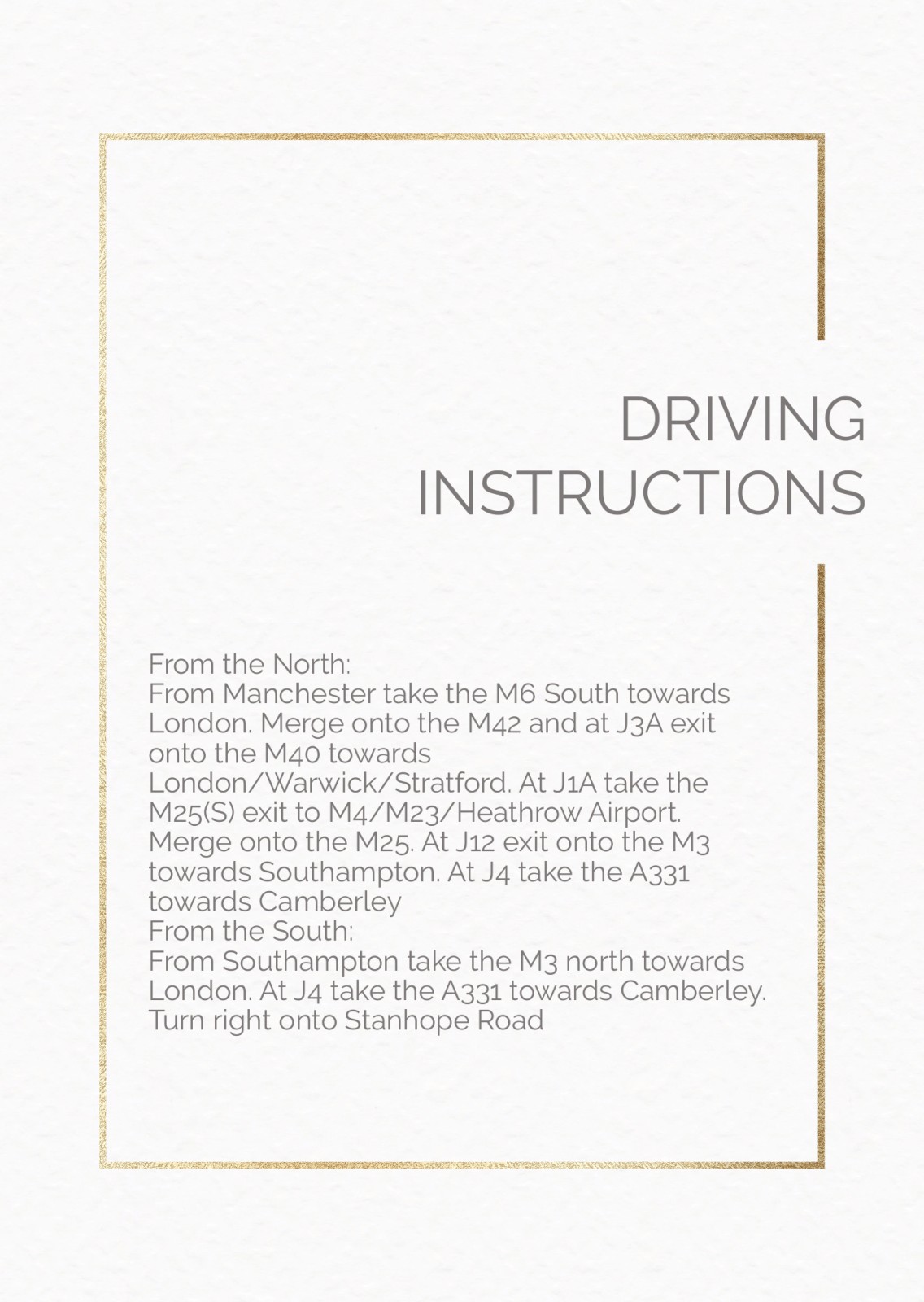 DRIVING INSTRUCTIONS

From the North:
From Manchester take the M6 South towards London. Merge onto the M42 and at J3A exit onto the M40 towards London/Warwick/Stratford. At J1A take the M25(S) exit to M4/M23/Heathrow Airport. Merge onto the M25. At J12 exit onto the M3 towards Southampton. At J4 take the A331 towards Camberley
From the South:
From Southampton take the M3 north towards London. At J4 take the A331 towards Camberley. Turn right onto Stanhope Road